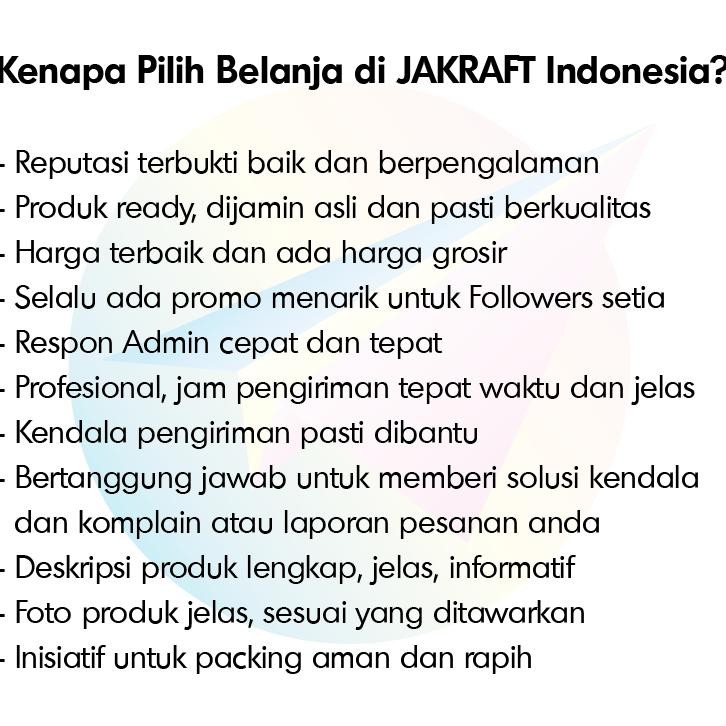 Kenapa Pilih Belanja di JAKRAFT Indonesia?

- Reputasi terbukti baik dan berpengalaman
- Produk ready, dijamin asli dan pasti berkualitas
- Harga terbaik dan ada harga grosir
- Selalu ada promo menarik untuk Followers setia
- Respon Admin cepat dan tepat
- Profesional, jam pengiriman tepat waktu dan jelas
- Kendala pengiriman pasti dibantu
- Bertanggung jawab untuk memberi solusi kendala dan komplain atau laporan pesanan anda
- Deskripsi produk lengkap, jelas, informatif
- Foto produk jelas, sesuai yang ditawarkan
- Inisiatif untuk packing aman dan rapih